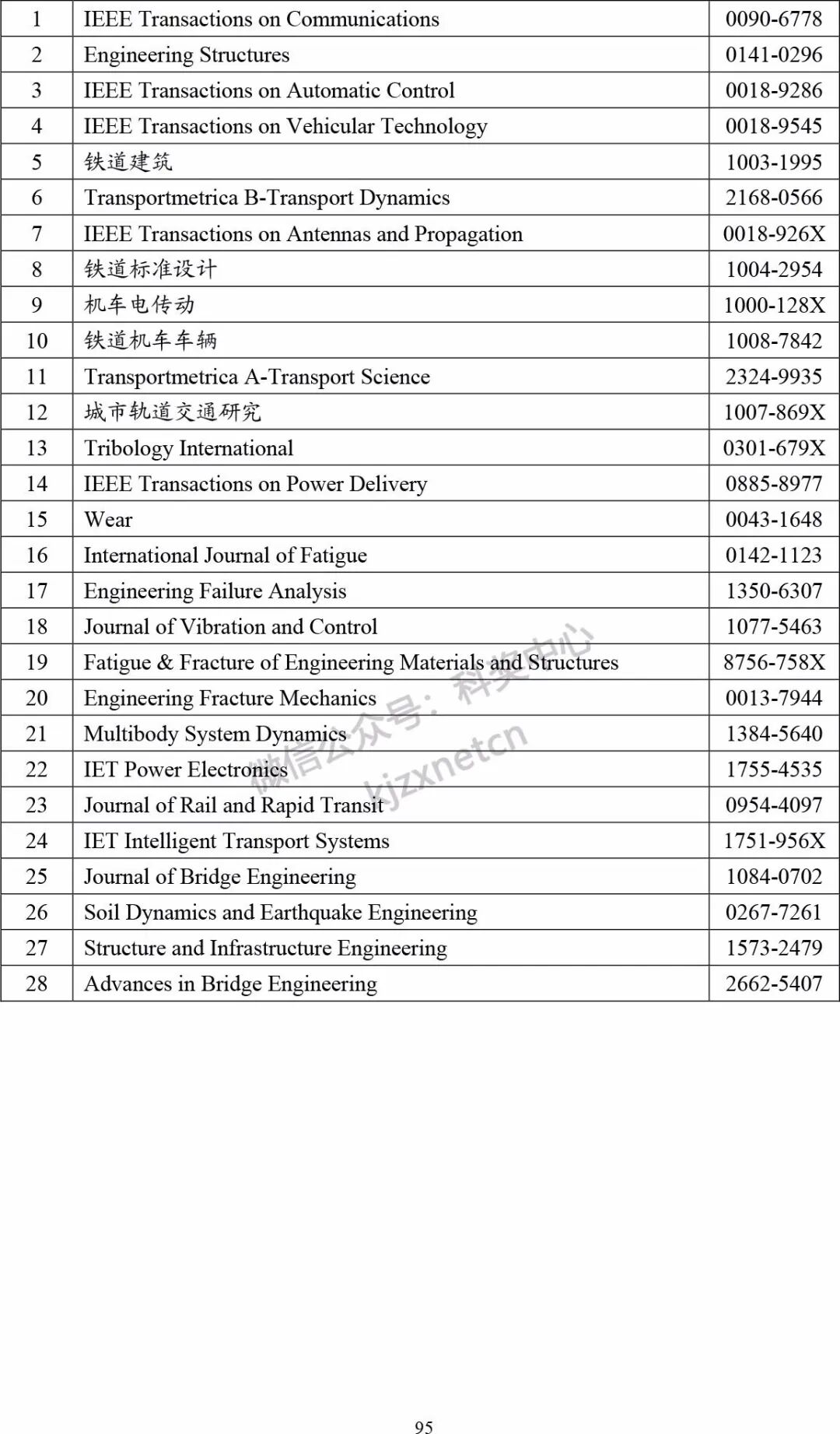 | 1 | IEEE Transactions on Communications | 0090-6778 |
|---|---|---|
| 2 | Engineering Structures | 0141-0296 |
| 3 | IEEE Transactions on Automatic Control | 0018-9286 |
| 4 | IEEE Transactions on Vehicular Technology | 0018-9545 |
| 5 | 铁道建筑 | 1003-1995 |
| 6 | Transportmetrica B-Transport Dynamics | 2168-0566 |
| 7 | IEEE Transactions on Antennas and Propagation | 0018-926X |
| 8 | 铁道标准设计 | 1004-2954 |
| 9 | 机车电传动 | 1000-128X |
| 10 | 铁道机车车辆 | 1008-7842 |
| 11 | Transportmetrica A-Transport Science | 2324-9935 |
| 12 | 城市轨道交通研究 | 1007-869X |
| 13 | Tribology International | 0301-679X |
| 14 | IEEE Transactions on Power Delivery | 0885-8977 |
| 15 | Wear | 0043-1648 |
| 16 | International Journal of Fatigue | 0142-1123 |
| 17 | Engineering Failure Analysis | 1350-6307 |
| 18 | Journal of Vibration and Control | 1077-5463 |
| 19 | Fatigue & Fracture of Engineering Materials and Structures | 8756-758X |
| 20 | Engineering Fracture Mechanics | 0013-7944 |
| 21 | Multibody System Dynamics | 1384-5640 |
| 22 | IET Power Electronics | 1755-4535 |
| 23 | Journal of Rail and Rapid Transit | 0954-4097 |
| 24 | IET Intelligent Transport Systems | 1751-956X |
| 25 | Journal of Bridge Engineering | 1084-0702 |
| 26 | Soil Dynamics and Earthquake Engineering | 0267-7261 |
| 27 | Structure and Infrastructure Engineering | 1573-2479 |
| 28 | Advances in Bridge Engineering | 2662-5407 |

微信公众号：科奖中心 kjzxnetcn

95